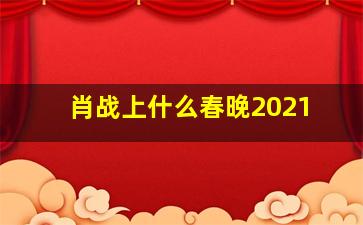 肖战上什么春晚2021